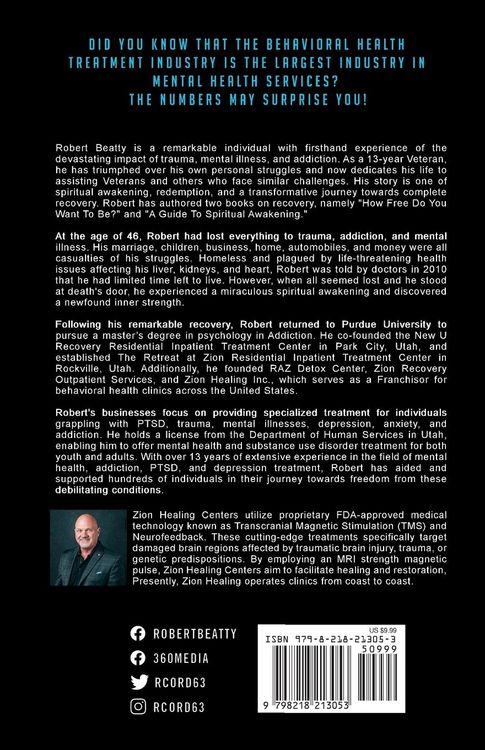 DID YOU KNOW THAT THE BEHAVIORAL HEALTH TREATMENT INDUSTRY IS THE LARGEST INDUSTRY IN MENTAL HEALTH SERVICES? THE NUMBERS MAY SURPRISE YOU!

Robert Beatty is a remarkable individual with firsthand experience of the devastating impact of trauma, mental illness, and addiction. As a 13-year Veteran, he has triumphed over his own personal struggles and now dedicates his life to assisting Veterans and others who face similar challenges. His story is one of spiritual awakening, redemption, and a transformative journey towards complete recovery. Robert has authored two books on recovery, namely "How Free Do You Want To Be?" and "A Guide To Spiritual Awakening."

At the age of 46, Robert had lost everything to trauma, addiction, and mental illness. His marriage, children, business, home, automobiles, and money were all casualties of his struggles. Homeless and plagued by life-threatening health issues affecting his liver, kidneys, and heart, Robert was told by doctors in 2010 that he had limited time left to live. However, when all seemed lost and he stood at death's door, he experienced a miraculous spiritual awakening and discovered a newfound inner strength.

Following his remarkable recovery, Robert returned to Purdue University to pursue a master's degree in psychology in Addiction. He co-founded the New U Recovery Residential Inpatient Treatment Center in Park City, Utah, and established The Retreat at Zion Residential Inpatient Treatment Center in Rockville, Utah. Additionally, he founded RAZ Detox Center, Zion Recovery Outpatient Services, and Zion Healing Inc., which serves as a Franchisor for behavioral health clinics across the United States.

Robert's businesses focus on providing specialized treatment for individuals grappling with PTSD, trauma, mental illnesses, depression, anxiety, and addiction. He holds a license from the Department of Human Services in Utah, enabling him to offer mental health and substance use disorder treatment for both youth and adults. With over 13 years of extensive experience in the field of mental health, addiction, PTSD, and depression treatment, Robert has aided and supported hundreds of individuals in their journey towards freedom from these debilitating conditions.

Zion Healing Centers utilize proprietary FDA-approved medical technology known as Transcranial Magnetic Stimulation (TMS) and Neurofeedback. These cutting-edge treatments specifically target damaged brain regions affected by traumatic brain injury, trauma, or genetic predispositions. By employing an MRI strength magnetic pulse, Zion Healing Centers aim to facilitate healing and restoration, Presently, Zion Healing operates clinics from coast to coast.

ROBERTBEATTY
360MEDIA
RCORD63
RCORD63

US $9.99
ISBN 979-8-218-21305-3
50999
9 798218 213053